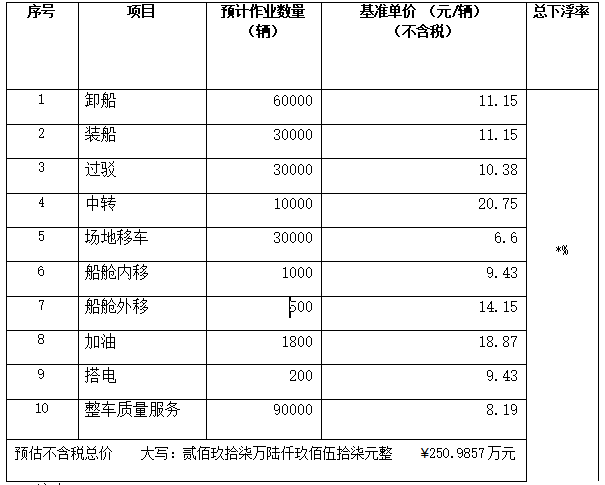 | 序号 | 项目 | 预计作业数量（辆） | 基准单价（元/辆）（不含税） | 总下浮率 |
|---|---|---|---|---|
| 1 | 卸船 | 60000 | 11.15 | *% |
| 2 | 装船 | 30000 | 11.15 | |
| 3 | 过驳 | 30000 | 10.38 | |
| 4 | 中转 | 10000 | 20.75 | |
| 5 | 场地移车 | 30000 | 6.6 | |
| 6 | 船舱内移 | 1000 | 9.43 | |
| 7 | 船舱外移 | 500 | 14.15 | |
| 8 | 加油 | 1800 | 18.87 | |
| 9 | 搭电 | 200 | 9.43 | |
| 10 | 整车质量服务 | 90000 | 8.19 | |
| 预估不含税总价 大写：贰佰玖拾柒万陆仟玖佰伍拾柒元整 ¥250.9857万元 | | | | |